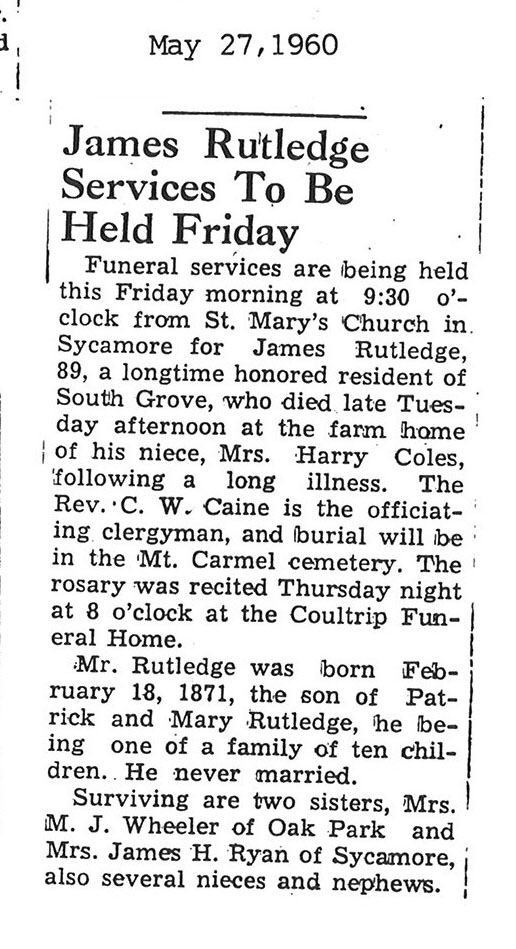 May 27,1960

James Rutledge Services To Be Held Friday

Funeral services are being held this Friday morning at 9:30 o'clock from St. Mary's Church in Sycamore for James Rutledge, 89, a longtime honored resident of South Grove, who died late Tuesday afternoon at the farm home of his niece, Mrs. Harry Coles, following a long illness. The Rev. C. W. Caine is the officiating clergyman, and burial will be in the Mt. Carmel cemetery. The rosary was recited Thursday night at 8 o'clock at the Coultrip Funeral Home.

Mr. Rutledge was born February 18, 1871, the son of Patrick and Mary Rutledge, he being one of a family of ten children. He never married.

Surviving are two sisters, Mrs. M. J. Wheeler of Oak Park and Mrs. James H. Ryan of Sycamore, also several nieces and nephews.